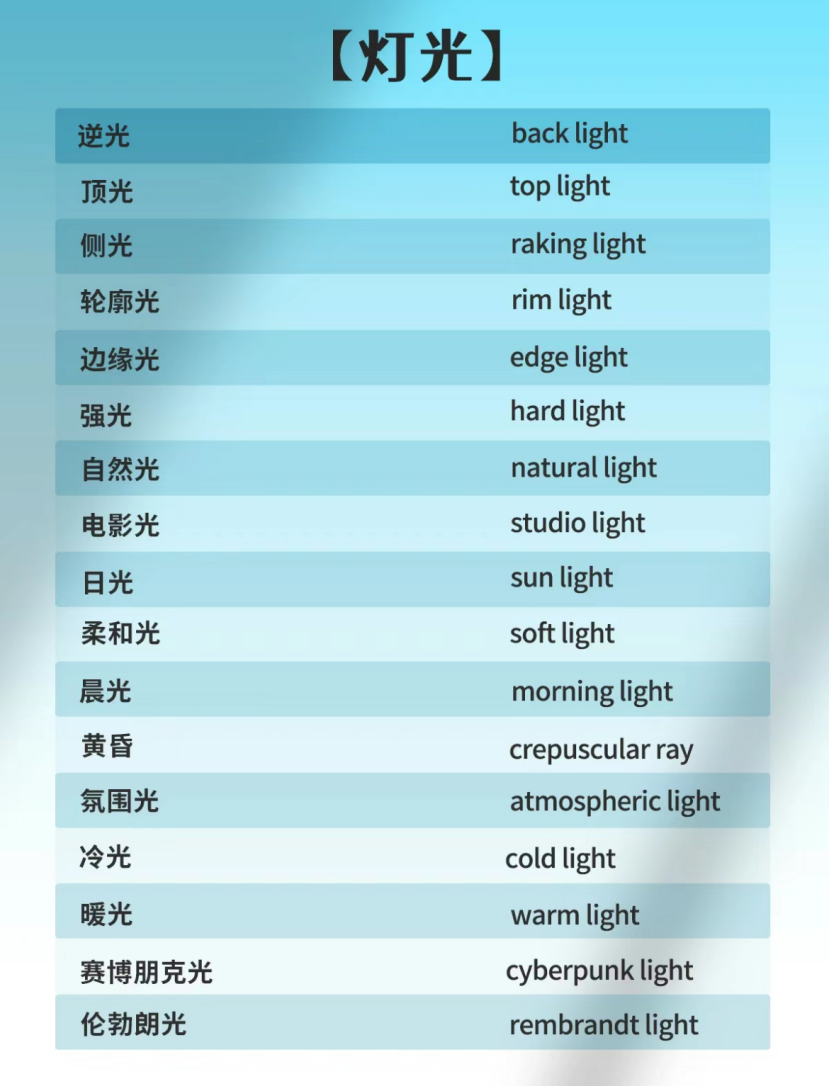 【灯光】

| 逆光 | back light |
|---|---|
| 顶光 | top light |
| 侧光 | raking light |
| 轮廓光 | rim light |
| 边缘光 | edge light |
| 强光 | hard light |
| 自然光 | natural light |
| 电影光 | studio light |
| 日光 | sun light |
| 柔和光 | soft light |
| 晨光 | morning light |
| 黄昏 | crepuscular ray |
| 氛围光 | atmospheric light |
| 冷光 | cold light |
| 暖光 | warm light |
| 赛博朋克光 | cyberpunk light |
| 伦勃朗光 | rembrandt light |